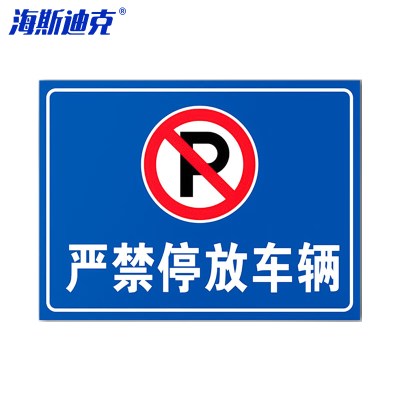 海斯迪克®

P

严禁停放车辆